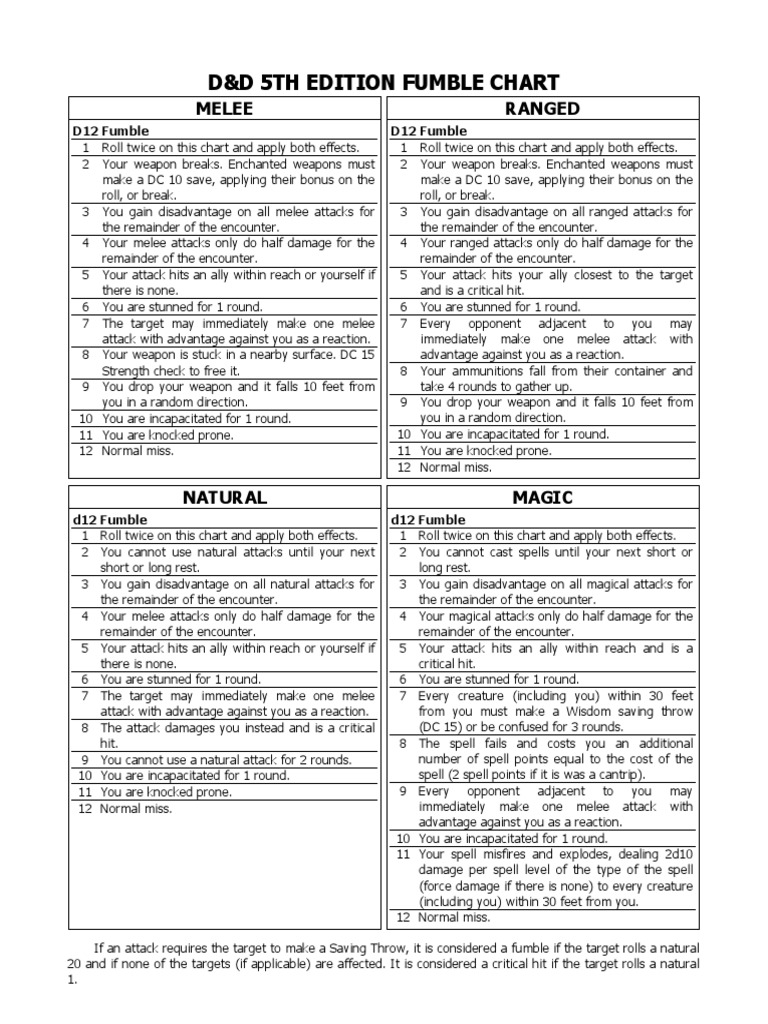 D&D 5TH EDITION FUMBLE CHART

MELEE

| D12 | Fumble |
|---|---|
| 1 | Roll twice on this chart and apply both effects. |
| 2 | Your weapon breaks. Enchanted weapons must make a DC 10 save, applying their bonus on the roll, or break. |
| 3 | You gain disadvantage on all melee attacks for the remainder of the encounter. |
| 4 | Your melee attacks only do half damage for the remainder of the encounter. |
| 5 | Your attack hits an ally within reach or yourself if there is none. |
| 6 | You are stunned for 1 round. |
| 7 | The target may immediately make one melee attack with advantage against you as a reaction. |
| 8 | Your weapon is stuck in a nearby surface. DC 15 Strength check to free it. |
| 9 | You drop your weapon and it falls 10 feet from you in a random direction. |
| 10 | You are incapacitated for 1 round. |
| 11 | You are knocked prone. |
| 12 | Normal miss. |

RANGED

| D12 | Fumble |
|---|---|
| 1 | Roll twice on this chart and apply both effects. |
| 2 | Your weapon breaks. Enchanted weapons must make a DC 10 save, applying their bonus on the roll, or break. |
| 3 | You gain disadvantage on all ranged attacks for the remainder of the encounter. |
| 4 | Your ranged attacks only do half damage for the remainder of the encounter. |
| 5 | Your attack hits your ally closest to the target and is a critical hit. |
| 6 | You are stunned for 1 round. |
| 7 | Every opponent adjacent to you may immediately make one melee attack with advantage against you as a reaction. |
| 8 | Your ammunitions fall from their container and take 4 rounds to gather up. |
| 9 | You drop your weapon and it falls 10 feet from you in a random direction. |
| 10 | You are incapacitated for 1 round. |
| 11 | You are knocked prone. |
| 12 | Normal miss. |

NATURAL

| d12 | Fumble |
|---|---|
| 1 | Roll twice on this chart and apply both effects. |
| 2 | You cannot use natural attacks until your next short or long rest. |
| 3 | You gain disadvantage on all natural attacks for the remainder of the encounter. |
| 4 | Your melee attacks only do half damage for the remainder of the encounter. |
| 5 | Your attack hits an ally within reach or yourself if there is none. |
| 6 | You are stunned for 1 round. |
| 7 | The target may immediately make one melee attack with advantage against you as a reaction. |
| 8 | The attack damages you instead and is a critical hit. |
| 9 | You cannot use a natural attack for 2 rounds. |
| 10 | You are incapacitated for 1 round. |
| 11 | You are knocked prone. |
| 12 | Normal miss. |

MAGIC

| d12 | Fumble |
|---|---|
| 1 | Roll twice on this chart and apply both effects. |
| 2 | You cannot cast spells until your next short or long rest. |
| 3 | You gain disadvantage on all magical attacks for the remainder of the encounter. |
| 4 | Your magical attacks only do half damage for the remainder of the encounter. |
| 5 | Your attack hits an ally within reach and is a critical hit. |
| 6 | You are stunned for 1 round. |
| 7 | Every creature (including you) within 30 feet from you must make a Wisdom saving throw (DC 15) or be confused for 3 rounds. |
| 8 | The spell fails and costs you an additional number of spell points equal to the cost of the spell (2 spell points if it is was a cantrip). |
| 9 | Every opponent adjacent to you may immediately make one melee attack with advantage against you as a reaction. |
| 10 | You are incapacitated for 1 round. |
| 11 | Your spell misfires and explodes, dealing 2d10 damage per spell level of the type of the spell (force damage if there is none) to every creature (including you) within 30 feet from you. |
| 12 | Normal miss. |

If an attack requires the target to make a Saving Throw, it is considered a fumble if the target rolls a natural 20 and if none of the targets (if applicable) are affected. It is considered a critical hit if the target rolls a natural 1.